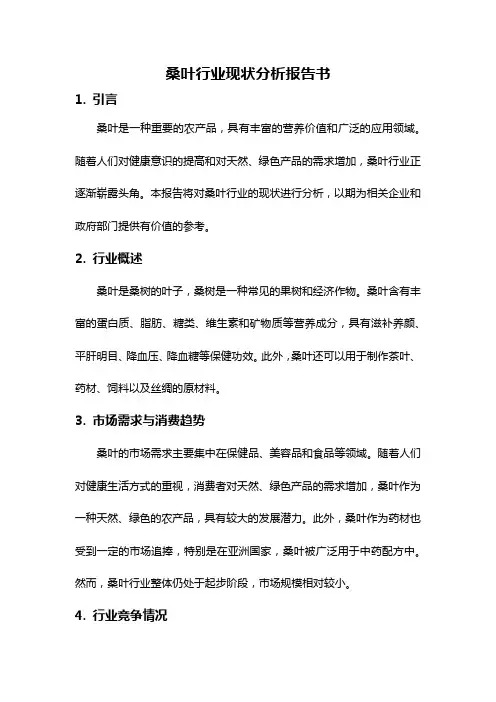 桑叶行业现状分析报告书

1. 引言

桑叶是一种重要的农产品，具有丰富的营养价值和广泛的应用领域。随着人们对健康意识的提高和对天然、绿色产品的需求增加，桑叶行业正逐渐崭露头角。本报告将对桑叶行业的现状进行分析，以期为相关企业和政府部门提供有价值的参考。

2. 行业概述

桑叶是桑树的叶子，桑树是一种常见的果树和经济作物。桑叶含有丰富的蛋白质、脂肪、糖类、维生素和矿物质等营养成分，具有滋补养颜、平肝明目、降血压、降血糖等保健功效。此外，桑叶还可以用于制作茶叶、药材、饲料以及丝绸的原材料。

3. 市场需求与消费趋势

桑叶的市场需求主要集中在保健品、美容品和食品等领域。随着人们对健康生活方式的重视，消费者对天然、绿色产品的需求增加，桑叶作为一种天然、绿色的农产品，具有较大的发展潜力。此外，桑叶作为药材也受到一定的市场追捧，特别是在亚洲国家，桑叶被广泛用于中药配方中。然而，桑叶行业整体仍处于起步阶段，市场规模相对较小。

4. 行业竞争情况